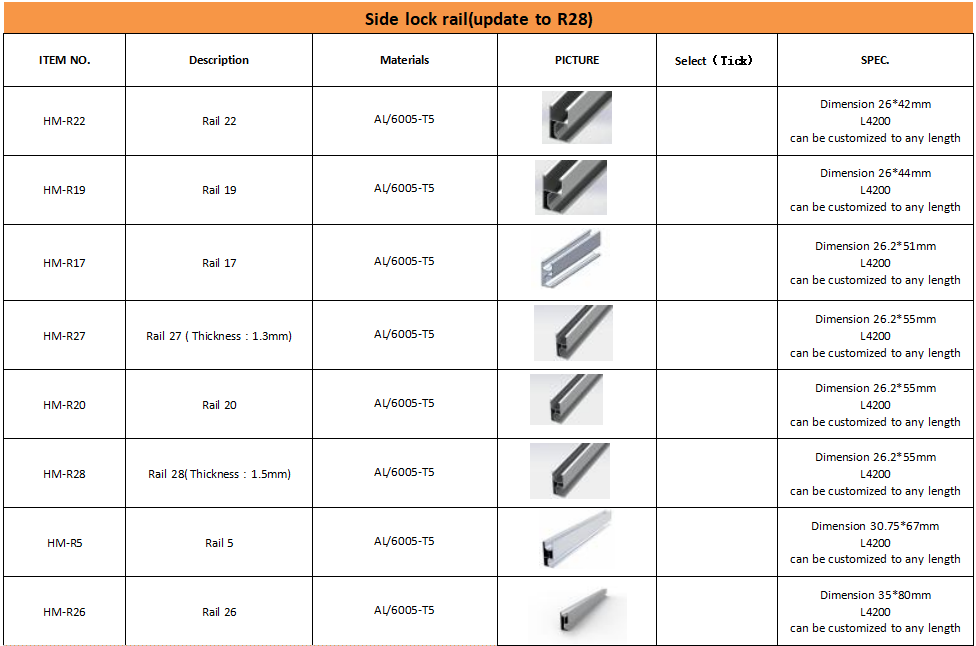 Side lock rail(update to R28)

| ITEM NO. | Description | Materials | PICTURE | Select（Tick） | SPEC. |
|---|---|---|---|---|---|
| HM-R22 | Rail 22 | AL/6005-T5 | | | Dimension 26*42mm L4200 can be customized to any length |
| HM-R19 | Rail 19 | AL/6005-T5 | | | Dimension 26*44mm L4200 can be customized to any length |
| HM-R17 | Rail 17 | AL/6005-T5 | | | Dimension 26.2*51mm L4200 can be customized to any length |
| HM-R27 | Rail 27 ( Thickness : 1.3mm) | AL/6005-T5 | | | Dimension 26.2*55mm L4200 can be customized to any length |
| HM-R20 | Rail 20 | AL/6005-T5 | | | Dimension 26.2*55mm L4200 can be customized to any length |
| HM-R28 | Rail 28( Thickness : 1.5mm) | AL/6005-T5 | | | Dimension 26.2*55mm L4200 can be customized to any length |
| HM-R5 | Rail 5 | AL/6005-T5 | | | Dimension 30.75*67mm L4200 can be customized to any length |
| HM-R26 | Rail 26 | AL/6005-T5 | | | Dimension 35*80mm L4200 can be customized to any length |